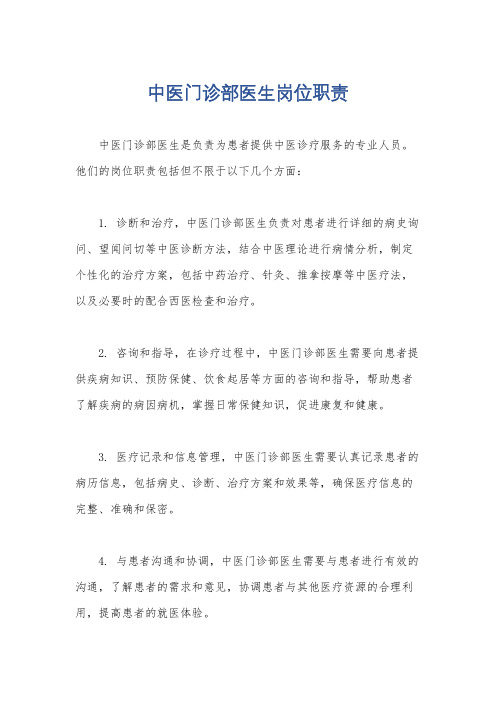 中医门诊部医生岗位职责

中医门诊部医生是负责为患者提供中医诊疗服务的专业人员。他们的岗位职责包括但不限于以下几个方面：

1. 诊断和治疗，中医门诊部医生负责对患者进行详细的病史询问、望闻问切等中医诊断方法，结合中医理论进行病情分析，制定个性化的治疗方案，包括中药治疗、针灸、推拿按摩等中医疗法，以及必要时的配合西医检查和治疗。

2. 咨询和指导，在诊疗过程中，中医门诊部医生需要向患者提供疾病知识、预防保健、饮食起居等方面的咨询和指导，帮助患者了解疾病的病因病机，掌握日常保健知识，促进康复和健康。

3. 医疗记录和信息管理，中医门诊部医生需要认真记录患者的病历信息，包括病史、诊断、治疗方案和效果等，确保医疗信息的完整、准确和保密。

4. 与患者沟通和协调，中医门诊部医生需要与患者进行有效的沟通，了解患者的需求和意见，协调患者与其他医疗资源的合理利用，提高患者的就医体验。